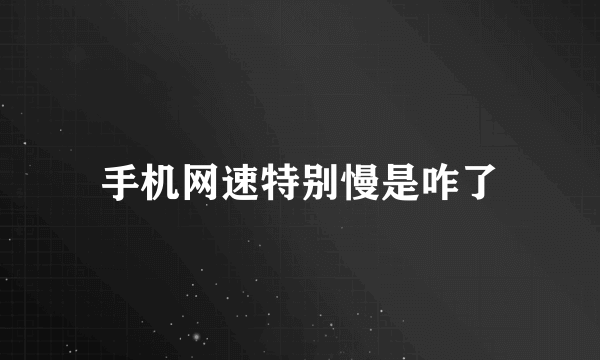 手机网速特别慢是咋了